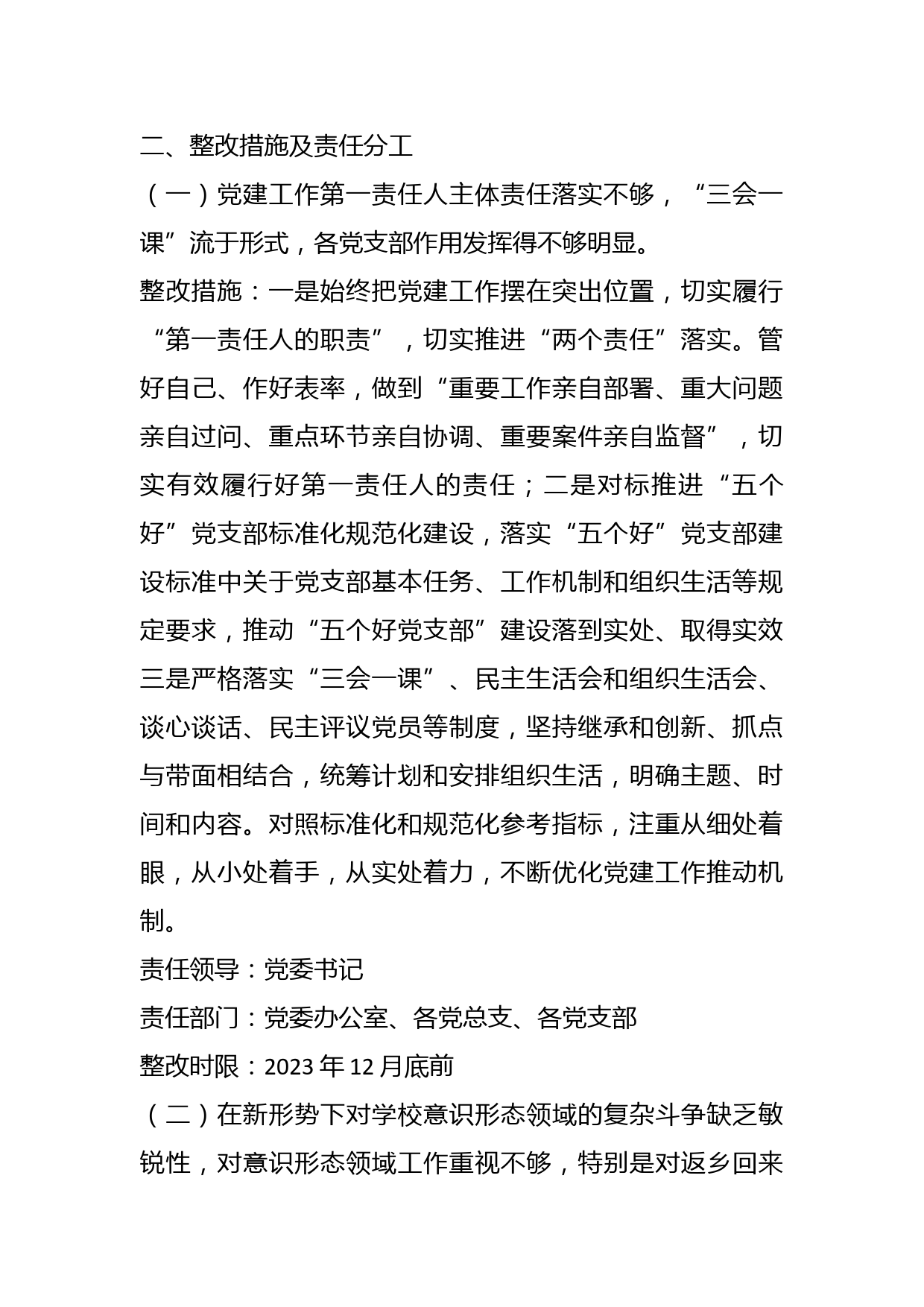 二、整改措施及责任分工

（一）党建工作第一责任人主体责任落实不够，“三会一课”流于形式，各党支部作用发挥得不够明显。

整改措施：一是始终把党建工作摆在突出位置，切实履行“第一责任人的职责”，切实推进“两个责任”落实。管好自己、作好表率，做到“重要工作亲自部署、重大问题亲自过问、重点环节亲自协调、重要案件亲自监督”，切实有效履行好第一责任人的责任；二是对标推进“五个好”党支部标准化规范化建设，落实“五个好”党支部建设标准中关于党支部基本任务、工作机制和组织生活等规定要求，推动“五个好党支部”建设落到实处、取得实效三是严格落实“三会一课”、民主生活会和组织生活会、谈心谈话、民主评议党员等制度，坚持继承和创新、抓点与带面相结合，统筹计划和安排组织生活，明确主题、时间和内容。对照标准化和规范化参考指标，注重从细处着眼，从小处着手，从实处着力，不断优化党建工作推动机制。

责任领导：党委书记

责任部门：党委办公室、各党总支、各党支部

整改时限：2023 年 12 月底前

（二）在新形势下对学校意识形态领域的复杂斗争缺乏敏锐性，对意识形态领域工作重视不够，特别是对返乡回来